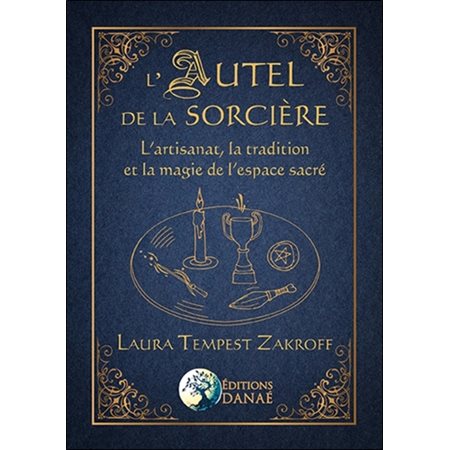 L'AUTEL DE LA SORCIÈRE

L'artisanat, la tradition et la magie de l'espace sacré

LAURA TEMPEST ZAKROFF

ÉDITIONS DANAÉ